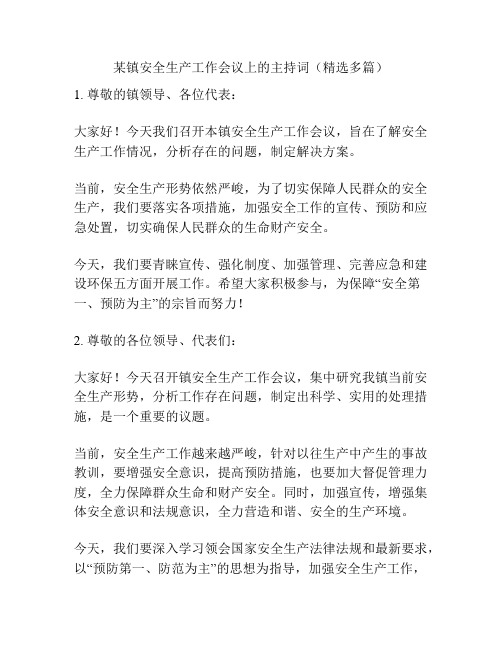 某镇安全生产工作会议上的主持词（精选多篇）

1. 尊敬的镇领导、各位代表：

大家好！今天我们召开本镇安全生产工作会议，旨在了解安全生产工作情况，分析存在的问题，制定解决方案。

当前，安全生产形势依然严峻，为了切实保障人民群众的安全生产，我们要落实各项措施，加强安全工作的宣传、预防和应急处置，切实确保人民群众的生命财产安全。

今天，我们要青睐宣传、强化制度、加强管理、完善应急和建设环保五方面开展工作。希望大家积极参与，为保障“安全第一、预防为主”的宗旨而努力！

2. 尊敬的各位领导、代表们：

大家好！今天召开镇安全生产工作会议，集中研究我镇当前安全生产形势，分析工作存在问题，制定出科学、实用的处理措施，是一个重要的议题。

当前，安全生产工作越来越严峻，针对以往生产中产生的事故教训，要增强安全意识，提高预防措施，也要加大督促管理力度，全力保障群众生命和财产安全。同时，加强宣传，增强集体安全意识和法规意识，全力营造和谐、安全的生产环境。

今天，我们要深入学习领会国家安全生产法律法规和最新要求，以“预防第一、防范为主”的思想为指导，加强安全生产工作，